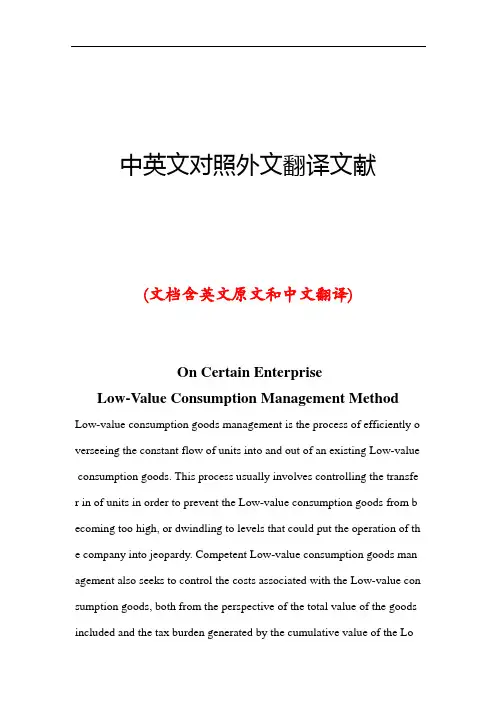 中英文对照外文翻译文献

(文档含英文原文和中文翻译)

On Certain Enterprise
Low-Value Consumption Management Method

Low-value consumption goods management is the process of efficiently overseeing the constant flow of units into and out of an existing Low-value consumption goods. This process usually involves controlling the transfer in of units in order to prevent the Low-value consumption goods from becoming too high, or dwindling to levels that could put the operation of the company into jeopardy. Competent Low-value consumption goods management also seeks to control the costs associated with the Low-value consumption goods, both from the perspective of the total value of the goods included and the tax burden generated by the cumulative value of the Lo